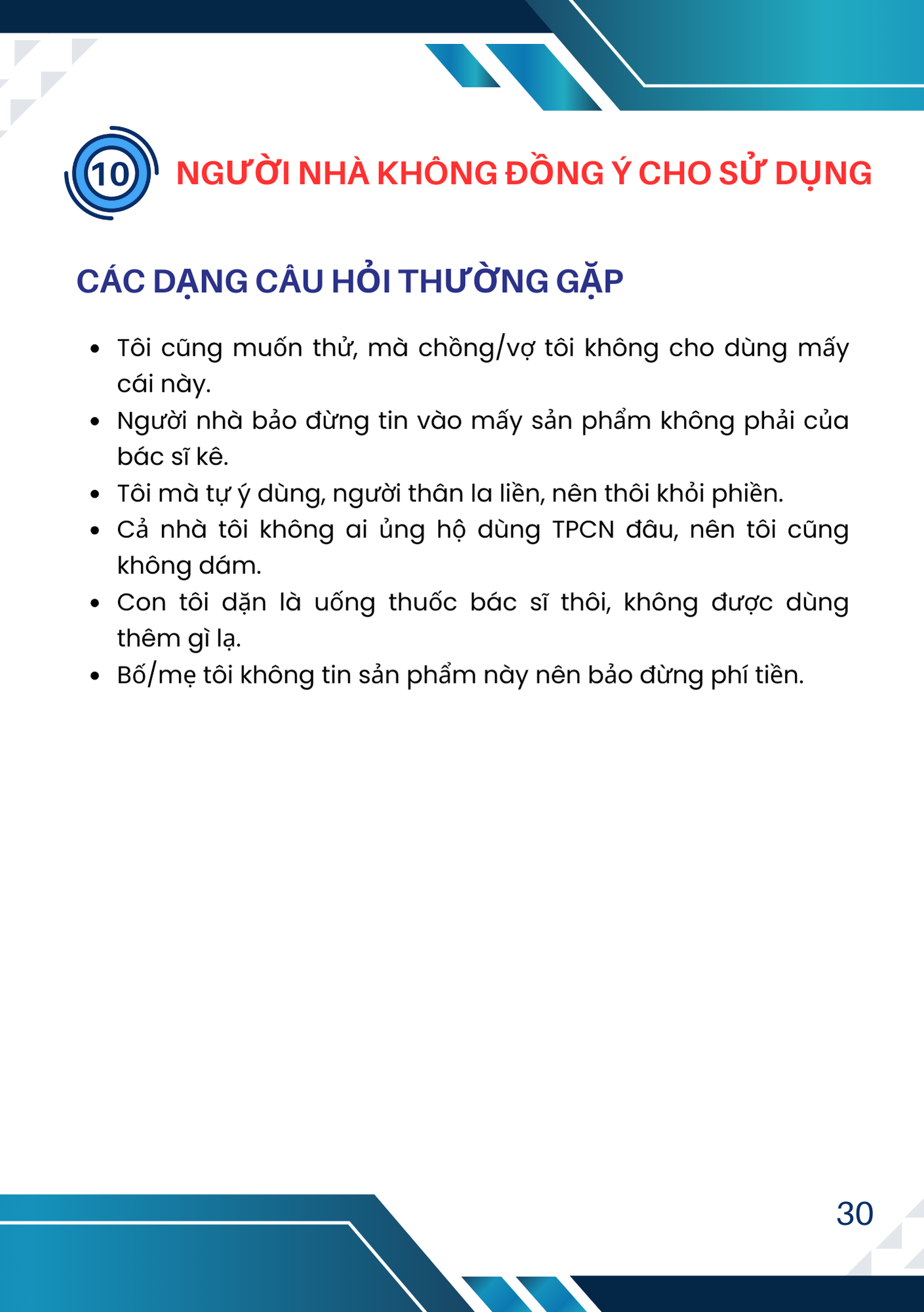 10 NGƯỜI NHÀ KHÔNG ĐỒNG Ý CHO SỬ DỤNG

CÁC DẠNG CÂU HỎI THƯỜNG GẶP

• Tôi cũng muốn thử, mà chồng/vợ tôi không cho dùng mấy cái này.
• Người nhà bảo đừng tin vào mấy sản phẩm không phải của bác sĩ kê.
• Tôi mà tự ý dùng, người thân la liền, nên thôi khỏi phiền.
• Cả nhà tôi không ai ủng hộ dùng TPCN đâu, nên tôi cũng không dám.
• Con tôi dặn là uống thuốc bác sĩ thôi, không được dùng thêm gì lạ.
• Bố/mẹ tôi không tin sản phẩm này nên bảo đừng phí tiền.

30